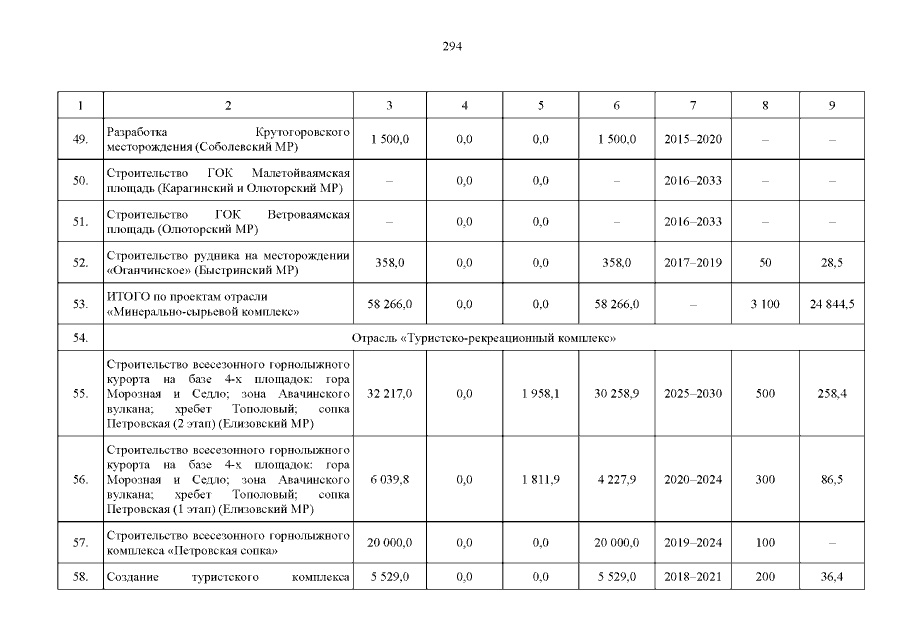 294

| 1 | 2 | 3 | 4 | 5 | 6 | 7 | 8 | 9 |
|---|---|---|---|---|---|---|---|---|
| 49. | Разработка Крутогоровского месторождения (Соболевский МР) | 1 500,0 | 0,0 | 0,0 | 1 500,0 | 2015–2020 | – | – |
| 50. | Строительство ГОК Малетойваямская площадь (Карагинский и Олюторский МР) | – | 0,0 | 0,0 | – | 2016–2033 | – | – |
| 51. | Строительство ГОК Ветроваямская площадь (Олюторский МР) | – | 0,0 | 0,0 | – | 2016–2033 | – | – |
| 52. | Строительство рудника на месторождении «Оганчинское» (Быстринский МР) | 358,0 | 0,0 | 0,0 | 358,0 | 2017–2019 | 50 | 28,5 |
| 53. | ИТОГО по проектам отрасли «Минерально-сырьевой комплекс» | 58 266,0 | 0,0 | 0,0 | 58 266,0 | – | 3 100 | 24 844,5 |
| 54. | Отрасль «Туристско-рекреационный комплекс» | | | | | | | |
| 55. | Строительство всесезонного горнолыжного курорта на базе 4-х площадок: гора Морозная и Седло; зона Авачинского вулкана; хребет Тополовый; сопка Петровская (2 этап) (Елизовский МР) | 32 217,0 | 0,0 | 1 958,1 | 30 258,9 | 2025–2030 | 500 | 258,4 |
| 56. | Строительство всесезонного горнолыжного курорта на базе 4-х площадок: гора Морозная и Седло; зона Авачинского вулкана; хребет Тополовый; сопка Петровская (1 этап) (Елизовский МР) | 6 039,8 | 0,0 | 1 811,9 | 4 227,9 | 2020–2024 | 300 | 86,5 |
| 57. | Строительство всесезонного горнолыжного комплекса «Петровская сопка» | 20 000,0 | 0,0 | 0,0 | 20 000,0 | 2019–2024 | 100 | – |
| 58. | Создание туристского комплекса | 5 529,0 | 0,0 | 0,0 | 5 529,0 | 2018–2021 | 200 | 36,4 |